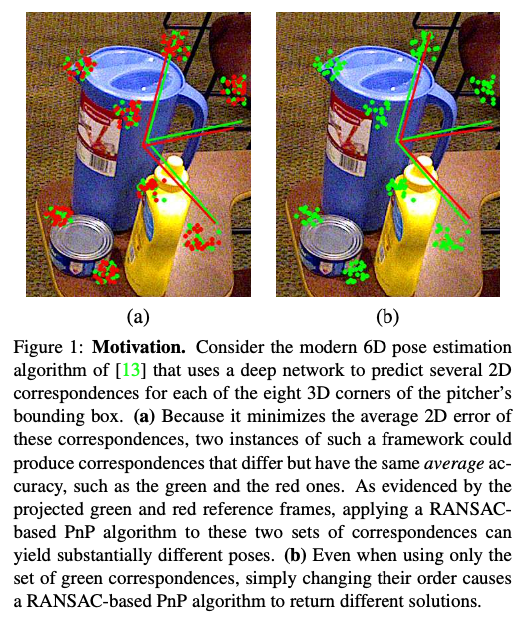 (a)

(b)

Figure 1: Motivation. Consider the modern 6D pose estimation algorithm of [13] that uses a deep network to predict several 2D correspondences for each of the eight 3D corners of the pitcher's bounding box. (a) Because it minimizes the average 2D error of these correspondences, two instances of such a framework could produce correspondences that differ but have the same average accuracy, such as the green and the red ones. As evidenced by the projected green and red reference frames, applying a RANSAC-based PnP algorithm to these two sets of correspondences can yield substantially different poses. (b) Even when using only the set of green correspondences, simply changing their order causes a RANSAC-based PnP algorithm to return different solutions.